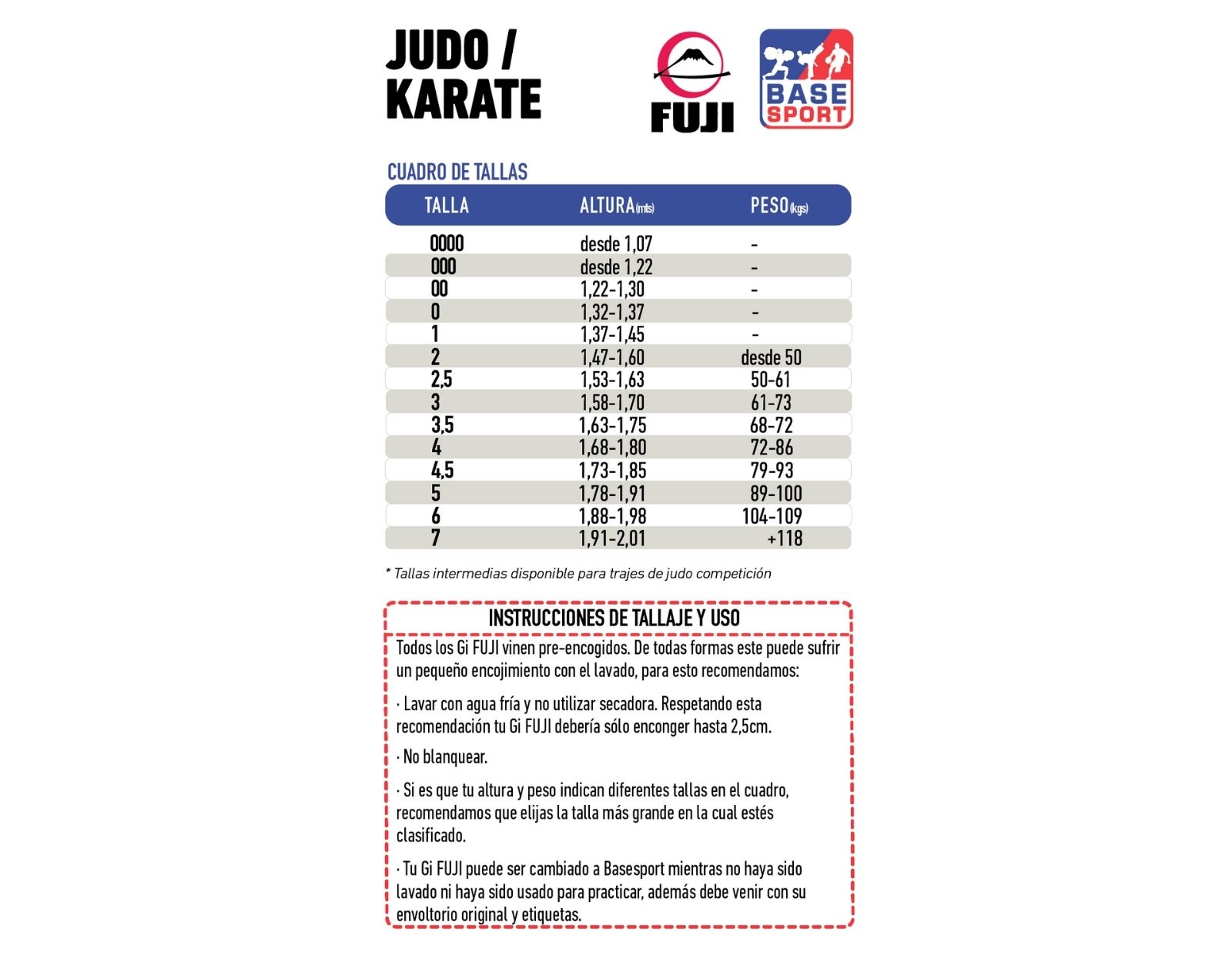 JUDO /
KARATE

FUJI

BASE
SPORT

CUADRO DE TALLAS

| TALLA | ALTURA (mts) | PESO (kgs) |
|---|---|---|
| 0000 | desde 1,07 | - |
| 000 | desde 1,22 | - |
| 00 | 1,22-1,30 | - |
| 0 | 1,32-1,37 | - |
| 1 | 1,37-1,45 | - |
| 2 | 1,47-1,60 | desde 50 |
| 2,5 | 1,53-1,63 | 50-61 |
| 3 | 1,58-1,70 | 61-73 |
| 3,5 | 1,63-1,75 | 68-72 |
| 4 | 1,68-1,80 | 72-86 |
| 4,5 | 1,73-1,85 | 79-93 |
| 5 | 1,78-1,91 | 89-100 |
| 6 | 1,88-1,98 | 104-109 |
| 7 | 1,91-2,01 | +118 |

* Tallas intermedias disponible para trajes de judo competición

INSTRUCCIONES DE TALLAJE Y USO

Todos los Gi FUJI vinen pre-encogidos. De todas formas este puede sufrir un pequeño encojimiento con el lavado, para esto recomendamos:

· Lavar con agua fría y no utilizar secadora. Respetando esta recomendación tu Gi FUJI debería sólo enconger hasta 2,5cm.

· No blanquear.

· Si es que tu altura y peso indican diferentes tallas en el cuadro, recomendamos que elijas la talla más grande en la cual estés clasificado.

· Tu Gi FUJI puede ser cambiado a Basesport mientras no haya sido lavado ni haya sido usado para practicar, además debe venir con su envoltorio original y etiquetas.